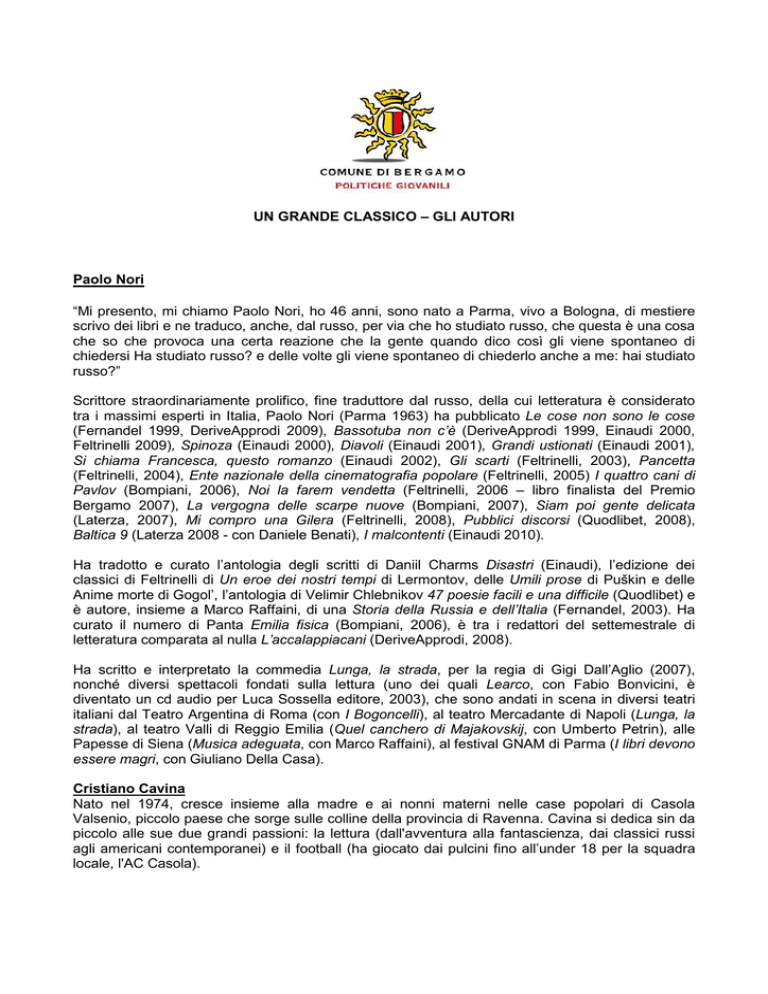 COMUNE DI BERGAMO
POLITICHE GIOVANILI

UN GRANDE CLASSICO – GLI AUTORI

Paolo Nori

“Mi presento, mi chiamo Paolo Nori, ho 46 anni, sono nato a Parma, vivo a Bologna, di mestiere scrivo dei libri e ne traduco, anche, dal russo, per via che ho studiato russo, che questa è una cosa che so che provoca una certa reazione che la gente quando dico così gli viene spontaneo di chiedersi Ha studiato russo? e delle volte gli viene spontaneo di chiederlo anche a me: hai studiato russo?”

Scrittore straordinariamente prolifico, fine traduttore dal russo, della cui letteratura è considerato tra i massimi esperti in Italia, Paolo Nori (Parma 1963) ha pubblicato Le cose non sono le cose (Fernandel 1999, DeriveApprodi 2009), Bassotuba non c’è (DeriveApprodi 1999, Einaudi 2000, Feltrinelli 2009), Spinoza (Einaudi 2000), Diavoli (Einaudi 2001), Grandi ustionati (Einaudi 2001), Si chiama Francesca, questo romanzo (Einaudi 2002), Gli scarti (Feltrinelli, 2003), Pancetta (Feltrinelli, 2004), Ente nazionale della cinematografia popolare (Feltrinelli, 2005) I quattro cani di Pavlov (Bompiani, 2006), Noi la farem vendetta (Feltrinelli, 2006 – libro finalista del Premio Bergamo 2007), La vergogna delle scarpe nuove (Bompiani, 2007), Siam poi gente delicata (Laterza, 2007), Mi compro una Gilera (Feltrinelli, 2008), Pubblici discorsi (Quodlibet, 2008), Baltica 9 (Laterza 2008 - con Daniele Benati), I malcontenti (Einaudi 2010).

Ha tradotto e curato l’antologia degli scritti di Daniil Charms Disastri (Einaudi), l’edizione dei classici di Feltrinelli di Un eroe dei nostri tempi di Lermontov, delle Umili prose di Puškin e delle Anime morte di Gogol’, l’antologia di Velimir Chlebnikov 47 poesie facili e una difficile (Quodlibet) e è autore, insieme a Marco Raffaini, di una Storia della Russia e dell’Italia (Fernandel, 2003). Ha curato il numero di Panta Emilia fisica (Bompiani, 2006), è tra i redattori del settemestrale di letteratura comparata al nulla L’accalappiacani (DeriveApprodi, 2008).

Ha scritto e interpretato la commedia Lunga, la strada, per la regia di Gigi Dall’Aglio (2007), nonché diversi spettacoli fondati sulla lettura (uno dei quali Learco, con Fabio Bonvicini, è diventato un cd audio per Luca Sossella editore, 2003), che sono andati in scena in diversi teatri italiani dal Teatro Argentina di Roma (con I Bogoncelli), al teatro Mercadante di Napoli (Lunga, la strada), al teatro Valli di Reggio Emilia (Quel canchero di Majakovskij, con Umberto Petrin), alle Papesse di Siena (Musica adeguata, con Marco Raffaini), al festival GNAM di Parma (I libri devono essere magri, con Giuliano Della Casa).

Cristiano Cavina
Nato nel 1974, cresce insieme alla madre e ai nonni materni nelle case popolari di Casola Valsenio, piccolo paese che sorge sulle colline della provincia di Ravenna. Cavina si dedica sin da piccolo alle sue due grandi passioni: la lettura (dall'avventura alla fantascienza, dai classici russi agli americani contemporanei) e il football (ha giocato dai pulcini fino all’under 18 per la squadra locale, l'AC Casola).